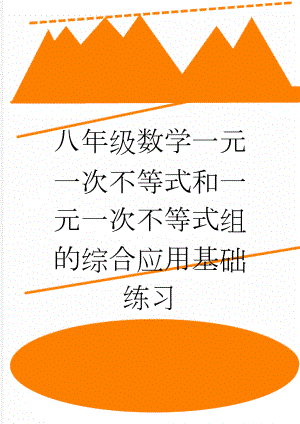 八年级数学一元一次不等式和一元一次不等式组的综合应用基础练习